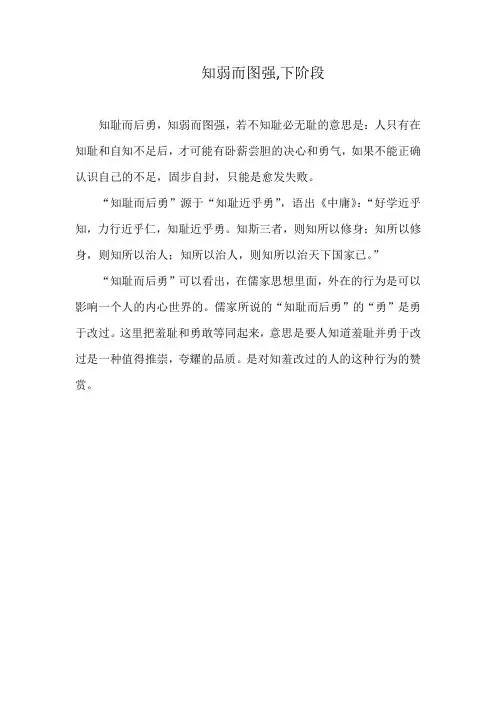 知弱而图强,下阶段

知耻而后勇，知弱而图强，若不知耻必无耻的意思是：人只有在知耻和自知不足后，才可能有卧薪尝胆的决心和勇气，如果不能正确认识自己的不足，固步自封，只能是愈发失败。

“知耻而后勇”源于“知耻近乎勇”，语出《中庸》：“好学近乎知，力行近乎仁，知耻近乎勇。知斯三者，则知所以修身；知所以修身，则知所以治人；知所以治人，则知所以治天下国家已。”

“知耻而后勇”可以看出，在儒家思想里面，外在的行为是可以影响一个人的内心世界的。儒家所说的“知耻而后勇”的“勇”是勇于改过。这里把羞耻和勇敢等同起来，意思是要人知道羞耻并勇于改过是一种值得推崇，夸耀的品质。是对知羞改过的人的这种行为的赞赏。